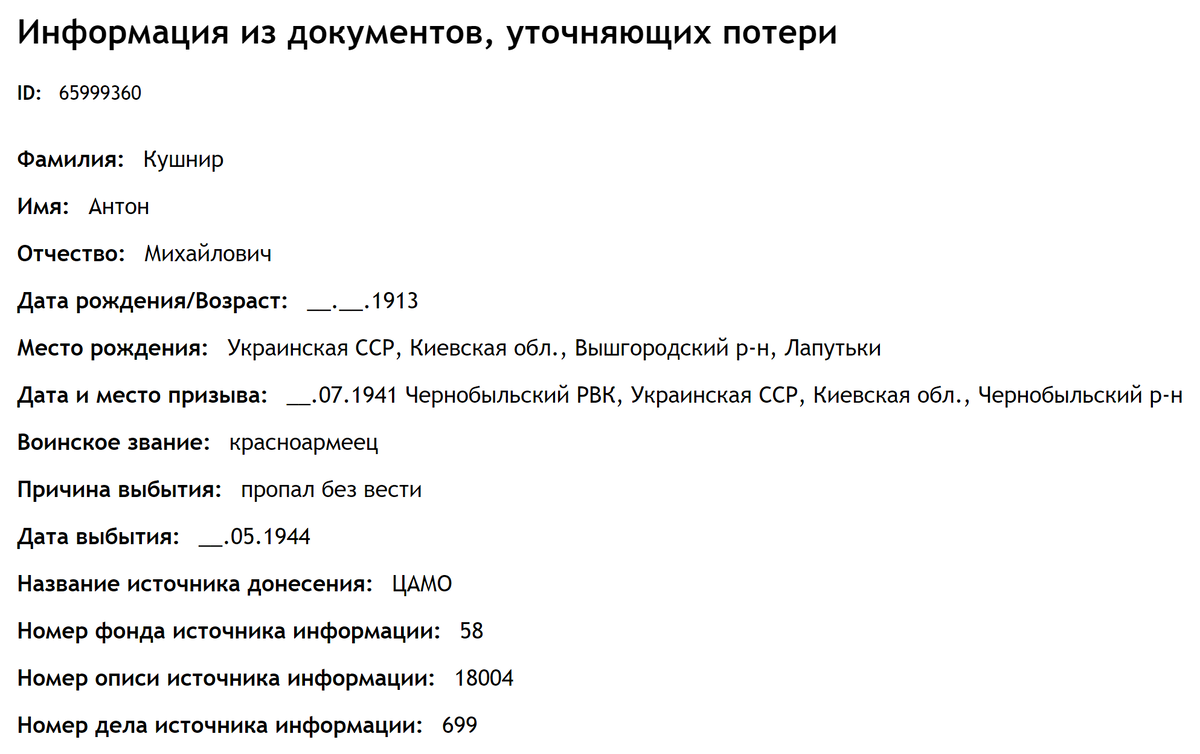 Информация из документов, уточняющих потери

ID: 65999360

Фамилия: Кушнир

Имя: Антон

Отчество: Михайлович

Дата рождения/Возраст: __.__.1913

Место рождения: Украинская ССР, Киевская обл., Вышгородский р-н, Лапутьки

Дата и место призыва: __.07.1941 Чернобыльский РВК, Украинская ССР, Киевская обл., Чернобыльский р-н

Воинское звание: красноармеец

Причина выбытия: пропал без вести

Дата выбытия: __.05.1944

Название источника донесения: ЦАМО

Номер фонда источника информации: 58

Номер описи источника информации: 18004

Номер дела источника информации: 699